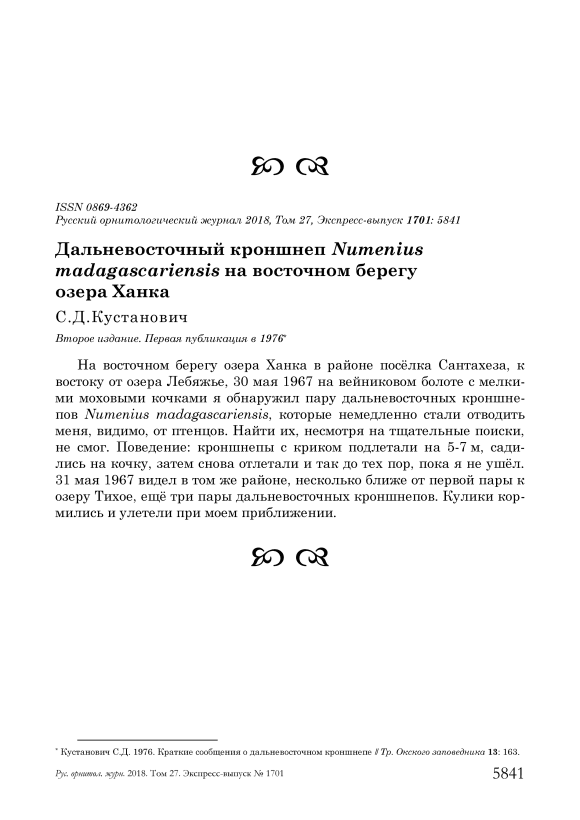 ISSN 0869-4362
Русский орнитологический журнал 2018, Том 27, Экспресс-выпуск 1701: 5841

Дальневосточный кроншнеп Numenius madagascariensis на восточном берегу озера Ханка

С.Д.Кустанович

Второе издание. Первая публикация в 1976*

На восточном берегу озера Ханка в районе посёлка Сантахеза, к востоку от озера Лебяжье, 30 мая 1967 на вейниковом болоте с мелкими моховыми кочками я обнаружил пару дальневосточных кроншнепов Numenius madagascariensis, которые немедленно стали отводить меня, видимо, от птенцов. Найти их, несмотря на тщательные поиски, не смог. Поведение: кроншнепы с криком подлетали на 5-7 м, садились на кочку, затем снова отлетали и так до тех пор, пока я не ушёл. 31 мая 1967 видел в том же районе, несколько ближе от первой пары к озеру Тихое, ещё три пары дальневосточных кроншнепов. Кулики кормились и улетели при моем приближении.

* Кустанович С.Д. 1976. Краткие сообщения о дальневосточном кроншнепе // Тр. Окского заповедника 13: 163.

Рус. орнитол. журн. 2018. Том 27. Экспресс-выпуск № 1701 5841